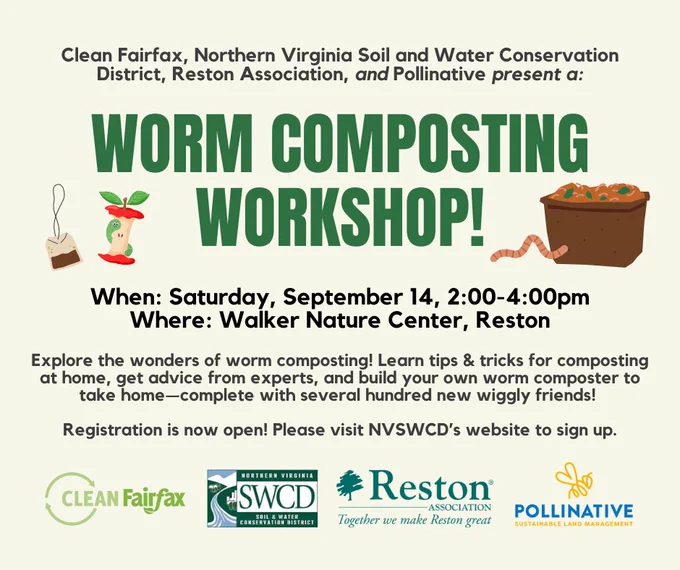 Clean Fairfax, Northern Virginia Soil and Water Conservation District, Reston Association, and Pollinative present a:

WORM COMPOSTING WORKSHOP!

When: Saturday, September 14, 2:00-4:00pm
Where: Walker Nature Center, Reston

Explore the wonders of worm composting! Learn tips & tricks for composting at home, get advice from experts, and build your own worm composter to take home—complete with several hundred new wiggly friends!

Registration is now open! Please visit NVSWCD's website to sign up.

CLEAN Fairfax

NORTHERN VIRGINIA
SWCD
SOIL & WATER CONSERVATION DISTRICT

Reston®
ASSOCIATION
Together we make Reston great

POLLINATIVE
SUSTAINABLE LAND MANAGEMENT